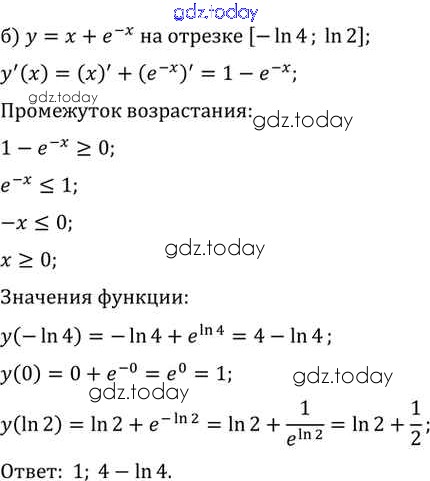 б) $y = x + e^{-x}$ на отрезке $[-\ln 4;\ \ln 2]$;

$y'(x) = (x)' + (e^{-x})' = 1 - e^{-x}$;

Промежуток возрастания:

$1 - e^{-x} \geq 0$;

$e^{-x} \leq 1$;

$-x \leq 0$;

$x \geq 0$;

Значения функции:

$y(-\ln 4) = -\ln 4 + e^{\ln 4} = 4 - \ln 4$;

$y(0) = 0 + e^{-0} = e^0 = 1$;

$y(\ln 2) = \ln 2 + e^{-\ln 2} = \ln 2 + \frac{1}{e^{\ln 2}} = \ln 2 + \frac{1}{2}$;

Ответ: 1; $4 - \ln 4$.

gdz.today